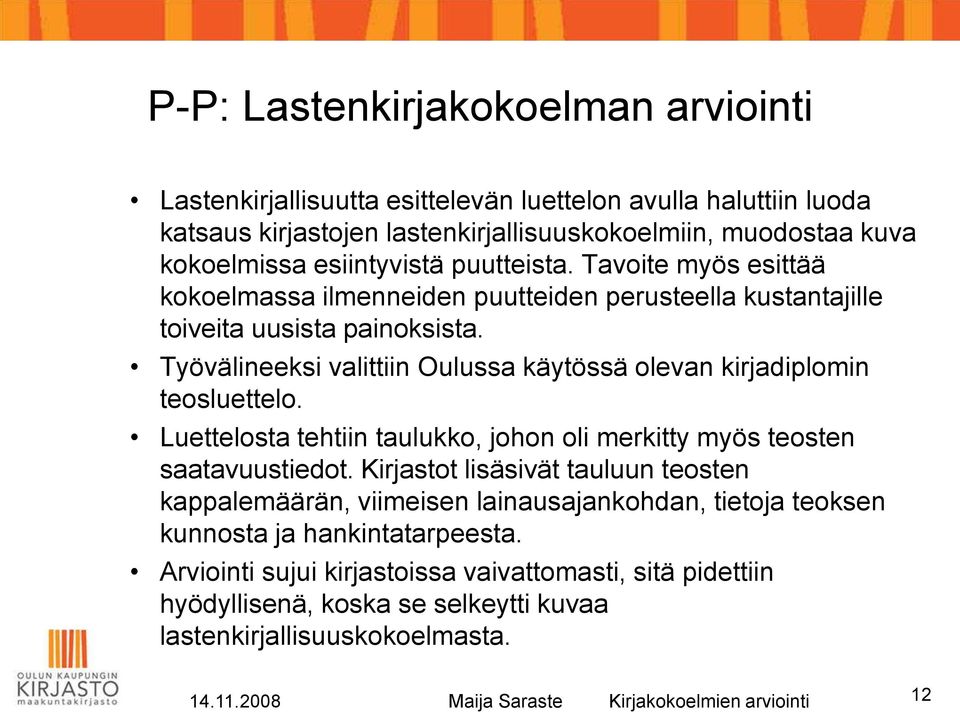 P-P: Lastenkirjakokoelman arviointi

• Lastenkirjallisuutta esittelevän luettelon avulla haluttiin luoda katsaus kirjastojen lastenkirjallisuuskokoelmiin, muodostaa kuva kokoelmissa esiintyvistä puutteista. Tavoite myös esittää kokoelmassa ilmenneiden puutteiden perusteella kustantajille toiveita uusista painoksista.

• Työvälineeksi valittiin Oulussa käytössä olevan kirjadiplomin teosluettelo.

• Luettelosta tehtiin taulukko, johon oli merkitty myös teosten saatavuustiedot. Kirjastot lisäsivät tauluun teosten kappalemäärän, viimeisen lainausajankohdan, tietoja teoksen kunnosta ja hankintatarpeesta.

• Arviointi sujui kirjastoissa vaivattomasti, sitä pidettiin hyödyllisenä, koska se selkeytti kuvaa lastenkirjallisuuskokoelmasta.

OULUN KAUPUNGIN KIRJASTO maakuntakirjasto

14.11.2008 Maija Saraste Kirjakokoelmien arviointi

12